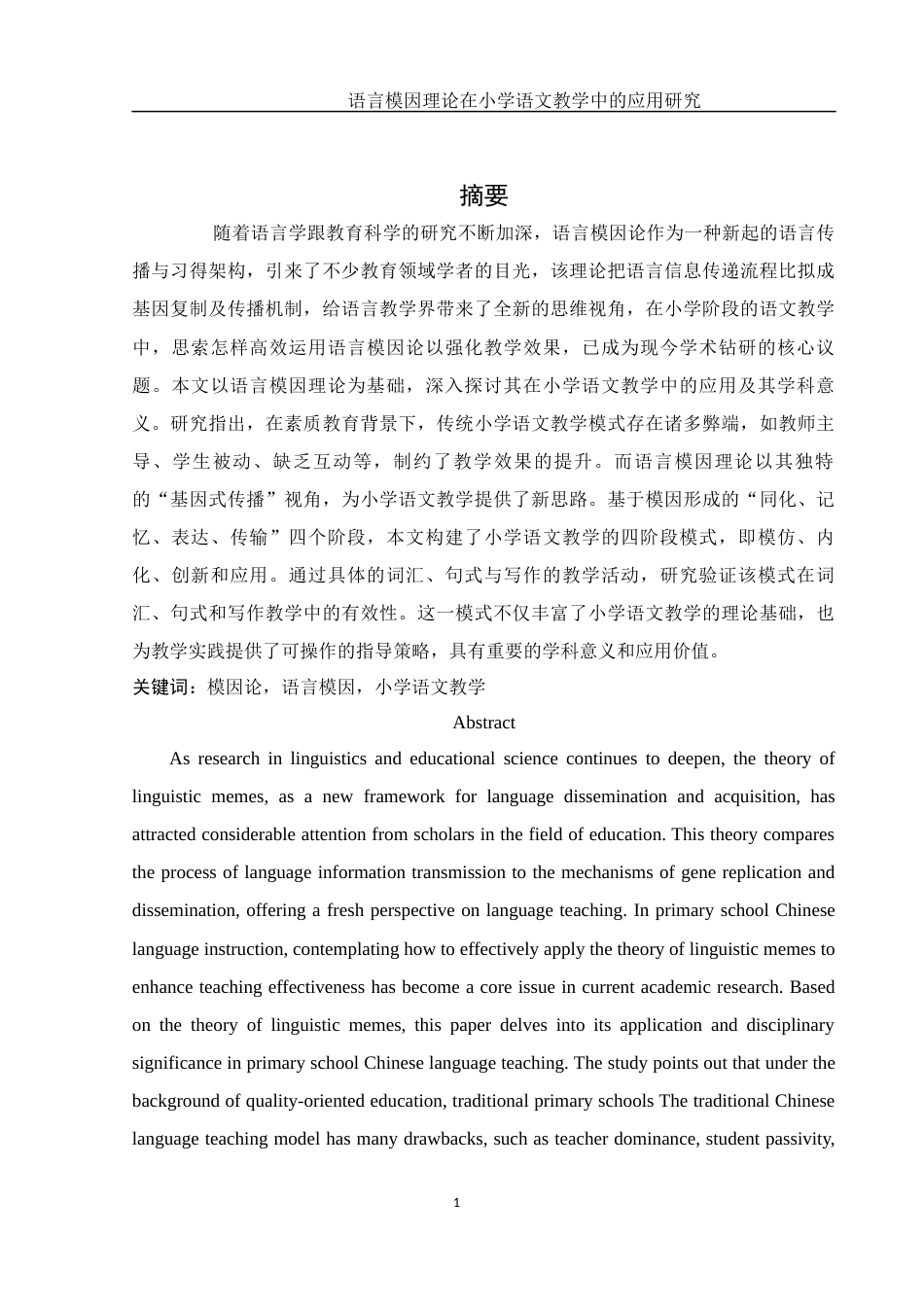 语言模因理论在小学语文教学中的应用研究

摘要

随着语言学跟教育科学的研究不断加深，语言模因论作为一种新起的语言传播与习得架构，引来了不少教育领域学者的目光，该理论把语言信息传递流程比拟成基因复制及传播机制，给语言教学界带来了全新的思维视角，在小学阶段的语文教学中，思索怎样高效运用语言模因论以强化教学效果，已成为现今学术钻研的核心议题。本文以语言模因理论为基础，深入探讨其在小学语文教学中的应用及其学科意义。研究指出，在素质教育背景下，传统小学语文教学模式存在诸多弊端，如教师主导、学生被动、缺乏互动等，制约了教学效果的提升。而语言模因理论以其独特的“基因式传播”视角，为小学语文教学提供了新思路。基于模因形成的“同化、记忆、表达、传输”四个阶段，本文构建了小学语文教学的四阶段模式，即模仿、内化、创新和应用。通过具体的词汇、句式与写作的教学活动，研究验证该模式在词汇、句式和写作教学中的有效性。这一模式不仅丰富了小学语文教学的理论基础，也为教学实践提供了可操作的指导策略，具有重要的学科意义和应用价值。

关键词：模因论，语言模因，小学语文教学

Abstract

As research in linguistics and educational science continues to deepen, the theory of linguistic memes, as a new framework for language dissemination and acquisition, has attracted considerable attention from scholars in the field of education. This theory compares the process of language information transmission to the mechanisms of gene replication and dissemination, offering a fresh perspective on language teaching. In primary school Chinese language instruction, contemplating how to effectively apply the theory of linguistic memes to enhance teaching effectiveness has become a core issue in current academic research. Based on the theory of linguistic memes, this paper delves into its application and disciplinary significance in primary school Chinese language teaching. The study points out that under the background of quality-oriented education, traditional primary schools The traditional Chinese language teaching model has many drawbacks, such as teacher dominance, student passivity,

1